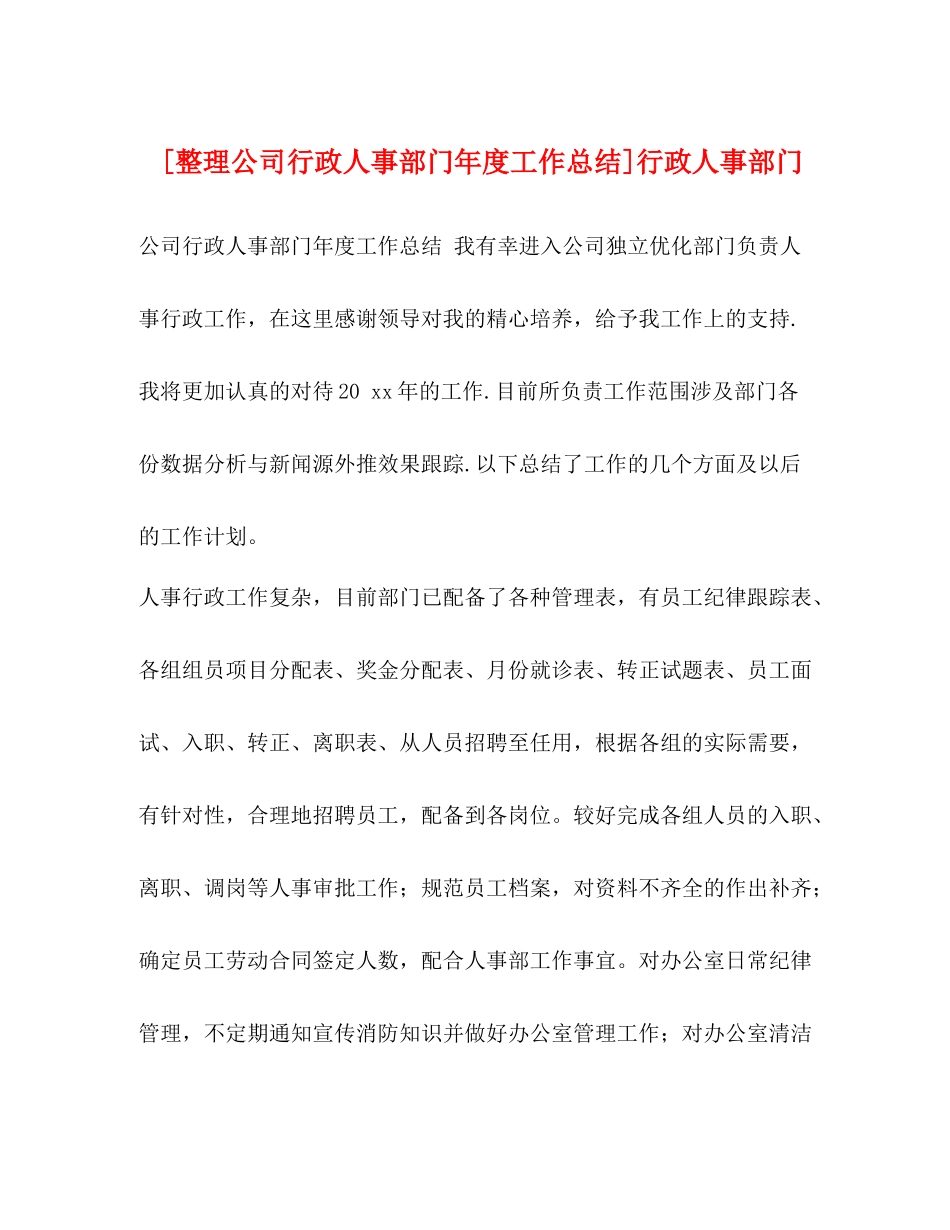 [整理公司行政人事部门年度工作总结]行政人事部门

公司行政人事部门年度工作总结 我有幸进入公司独立优化部门负责人事行政工作，在这里感谢领导对我的精心培养，给予我工作上的支持.我将更加认真的对待20 xx年的工作.目前所负责工作范围涉及部门各份数据分析与新闻源外推效果跟踪.以下总结了工作的几个方面及以后的工作计划。

人事行政工作复杂，目前部门已配备了各种管理表，有员工纪律跟踪表、各组组员项目分配表、奖金分配表、月份就诊表、转正试题表、员工面试、入职、转正、离职表、从人员招聘至任用，根据各组的实际需要，有针对性，合理地招聘员工，配备到各岗位。较好完成各组人员的入职、离职、调岗等人事审批工作；规范员工档案，对资料不齐全的作出补齐；确定员工劳动合同签定人数，配合人事部工作事宜。对办公室日常纪律管理，不定期通知宣传消防知识并做好办公室管理工作；对办公室清洁